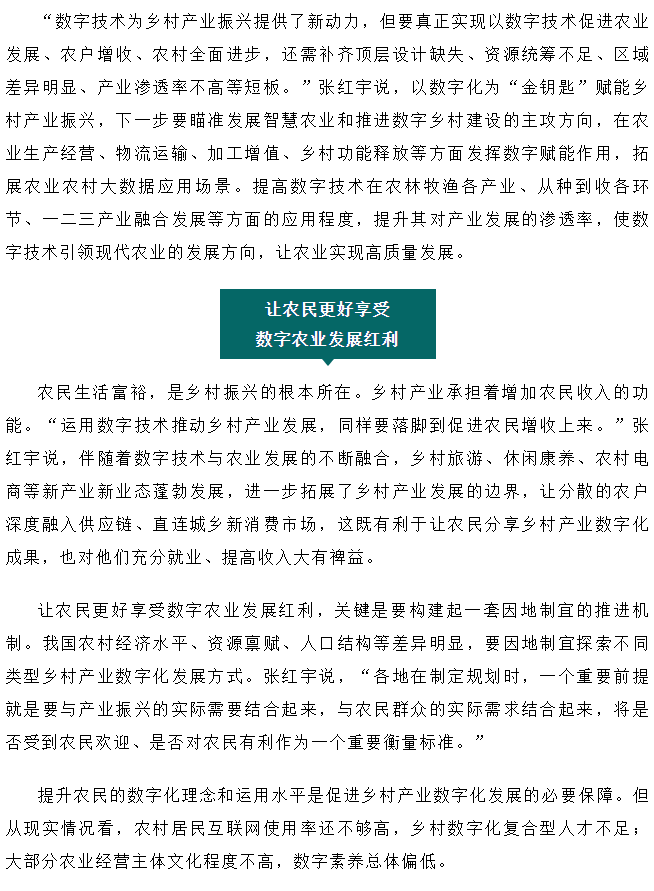 “数字技术为乡村产业振兴提供了新动力，但要真正实现以数字技术促进农业发展、农户增收、农村全面进步，还需补齐顶层设计缺失、资源统筹不足、区域差异明显、产业渗透率不高等短板。”张红宇说，以数字化为“金钥匙”赋能乡村产业振兴，下一步要瞄准发展智慧农业和推进数字乡村建设的主攻方向，在农业生产经营、物流运输、加工增值、乡村功能释放等方面发挥数字赋能作用，拓展农业农村大数据应用场景。提高数字技术在农林牧渔各产业、从种到收各环节、一二三产业融合发展等方面的应用程度，提升其对产业发展的渗透率，使数字技术引领现代农业的发展方向，让农业实现高质量发展。

让农民更好享受
数字农业发展红利

农民生活富裕，是乡村振兴的根本所在。乡村产业承担着增加农民收入的功能。“运用数字技术推动乡村产业发展，同样要落脚到促进农民增收上来。”张红宇说，伴随着数字技术与农业发展的不断融合，乡村旅游、休闲康养、农村电商等新产业新业态蓬勃发展，进一步拓展了乡村产业发展的边界，让分散的农户深度融入供应链、直连城乡新消费市场，这既有利于让农民分享乡村产业数字化成果，也对他们充分就业、提高收入大有裨益。

让农民更好享受数字农业发展红利，关键是要构建起一套因地制宜的推进机制。我国农村经济水平、资源禀赋、人口结构等差异明显，要因地制宜探索不同类型乡村产业数字化发展方式。张红宇说，“各地在制定规划时，一个重要前提就是要与产业振兴的实际需要结合起来，与农民群众的实际需求结合起来，将是否受到农民欢迎、是否对农民有利作为一个重要衡量标准。”

提升农民的数字化理念和运用水平是促进乡村产业数字化发展的必要保障。但从现实情况看，农村居民互联网使用率还不够高，乡村数字化复合型人才不足；大部分农业经营主体文化程度不高，数字素养总体偏低。